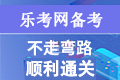 乐考网备考

不走弯路
顺利通关